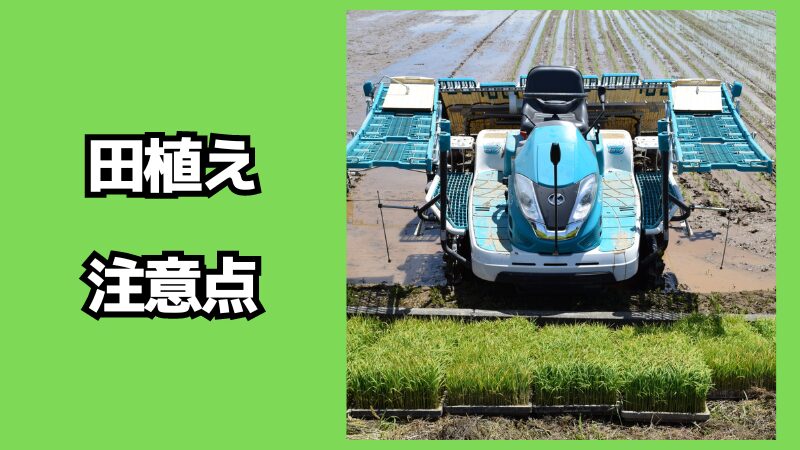 田植え

注意点